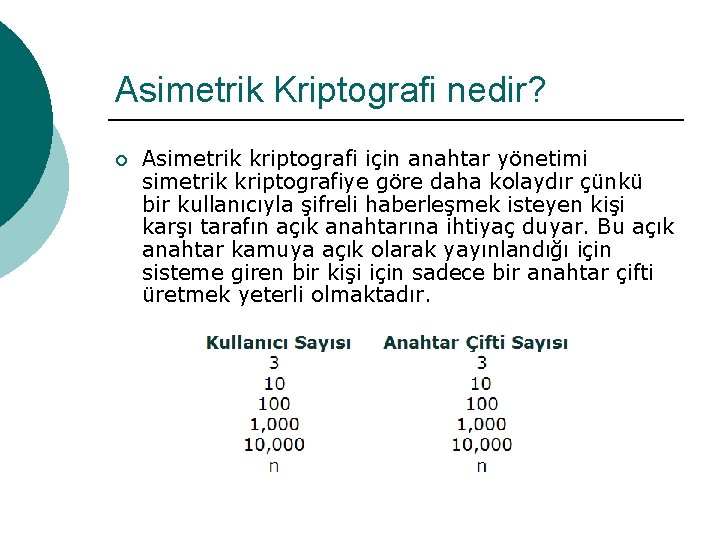 Asimetrik Kriptografi nedir?

Asimetrik kriptografi için anahtar yönetimi simetrik kriptografiye göre daha kolaydır çünkü bir kullanıcıyla şifreli haberleşmek isteyen kişi karşı tarafın açık anahtarına ihtiyaç duyar. Bu açık anahtar kamuya açık olarak yayınlandığı için sisteme giren bir kişi için sadece bir anahtar çifti üretmek yeterli olmaktadır.

| Kullanıcı Sayısı | Anahtar Çifti Sayısı |
|---|---|
| 3 | 3 |
| 10 | 10 |
| 100 | 100 |
| 1,000 | 1,000 |
| 10,000 | 10,000 |
| n | n |